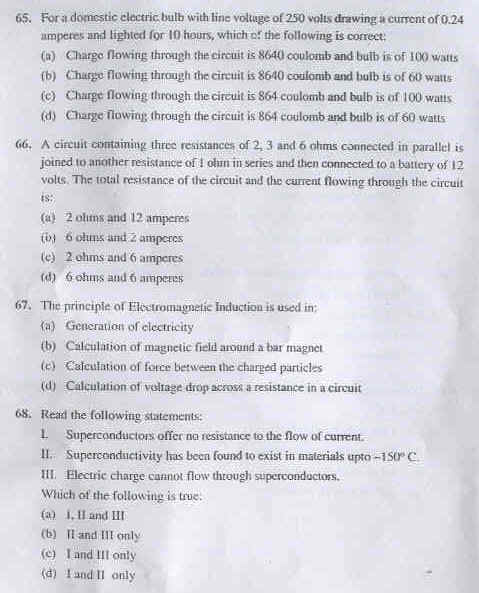 65. For a domestic electric bulb with line voltage of 250 volts drawing a current of 0.24 amperes and lighted for 10 hours, which of the following is correct:

(a) Charge flowing through the circuit is 8640 coulomb and bulb is of 100 watts
(b) Charge flowing through the circuit is 8640 coulomb and bulb is of 60 watts
(c) Charge flowing through the circuit is 864 coulomb and bulb is of 100 watts
(d) Charge flowing through the circuit is 864 coulomb and bulb is of 60 watts

66. A circuit containing three resistances of 2, 3 and 6 ohms connected in parallel is joined to another resistance of 1 ohm in series and then connected to a battery of 12 volts. The total resistance of the circuit and the current flowing through the circuit is:

(a) 2 ohms and 12 amperes
(b) 6 ohms and 2 amperes
(c) 2 ohms and 6 amperes
(d) 6 ohms and 6 amperes

67. The principle of Electromagnetic Induction is used in:

(a) Generation of electricity
(b) Calculation of magnetic field around a bar magnet
(c) Calculation of force between the charged particles
(d) Calculation of voltage drop across a resistance in a circuit

68. Read the following statements:

I. Superconductors offer no resistance to the flow of current.
II. Superconductivity has been found to exist in materials upto $-150°$ C.
III. Electric charge cannot flow through superconductors.

Which of the following is true:

(a) I, II and III
(b) II and III only
(c) I and III only
(d) I and II only